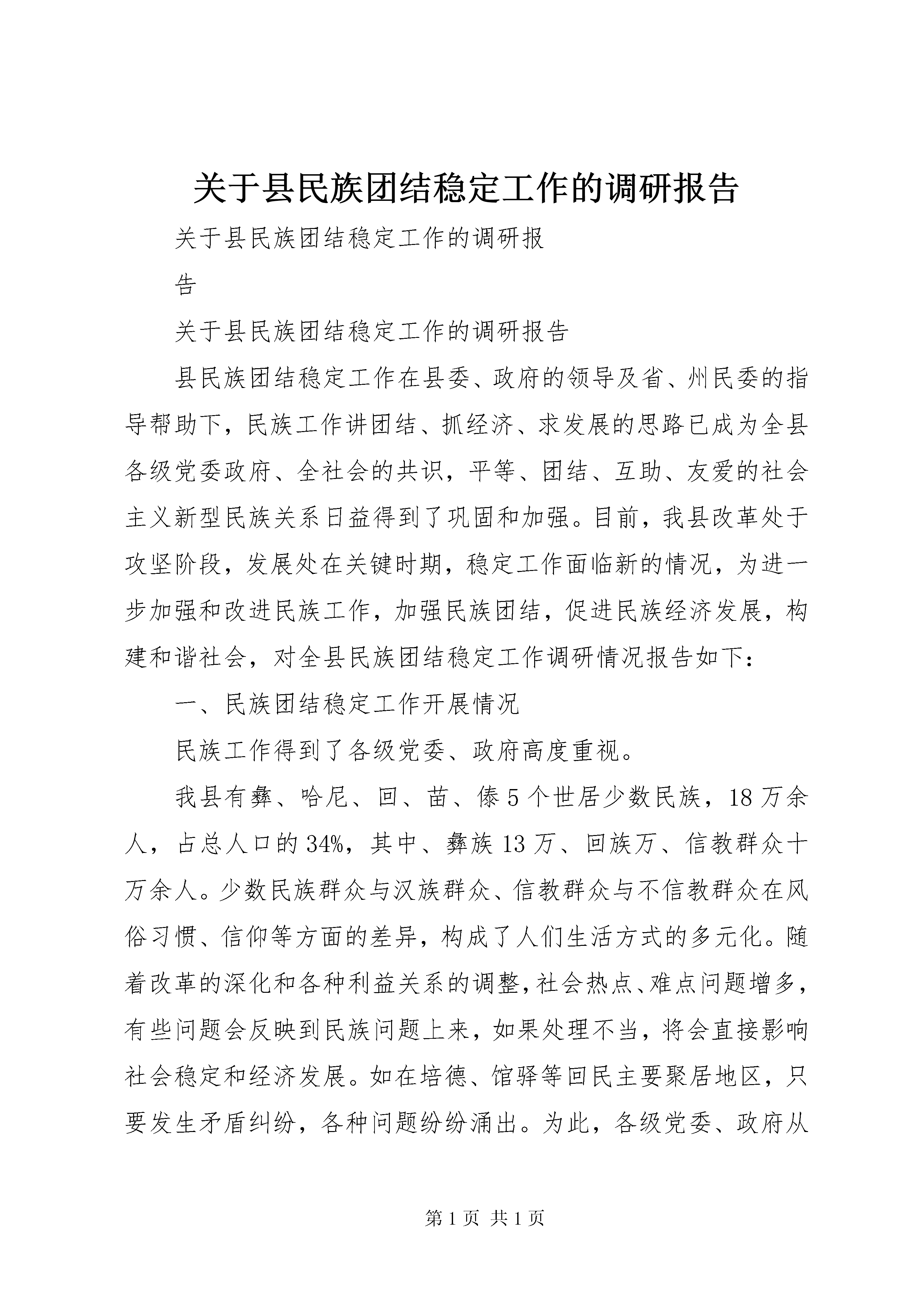 关于县民族团结稳定工作的调研报告

关于县民族团结稳定工作的调研报

告

关于县民族团结稳定工作的调研报告

县民族团结稳定工作在县委、政府的领导及省、州民委的指导帮助下，民族工作讲团结、抓经济、求发展的思路已成为全县各级党委政府、全社会的共识，平等、团结、互助、友爱的社会主义新型民族关系日益得到了巩固和加强。目前，我县改革处于攻坚阶段，发展处在关键时期，稳定工作面临新的情况，为进一步加强和改进民族工作，加强民族团结，促进民族经济发展，构建和谐社会，对全县民族团结稳定工作调研情况报告如下：

一、民族团结稳定工作开展情况

民族工作得到了各级党委、政府高度重视。

我县有彝、哈尼、回、苗、傣5个世居少数民族，18万余人，占总人口的34%，其中、彝族13万、回族万、信教群众十万余人。少数民族群众与汉族群众、信教群众与不信教群众在风俗习惯、信仰等方面的差异，构成了人们生活方式的多元化。随着改革的深化和各种利益关系的调整，社会热点、难点问题增多，有些问题会反映到民族问题上来，如果处理不当，将会直接影响社会稳定和经济发展。如在培德、馆驿等回民主要聚居地区，只要发生矛盾纠纷，各种问题纷纷涌出。为此，各级党委、政府从

第1页 共1页